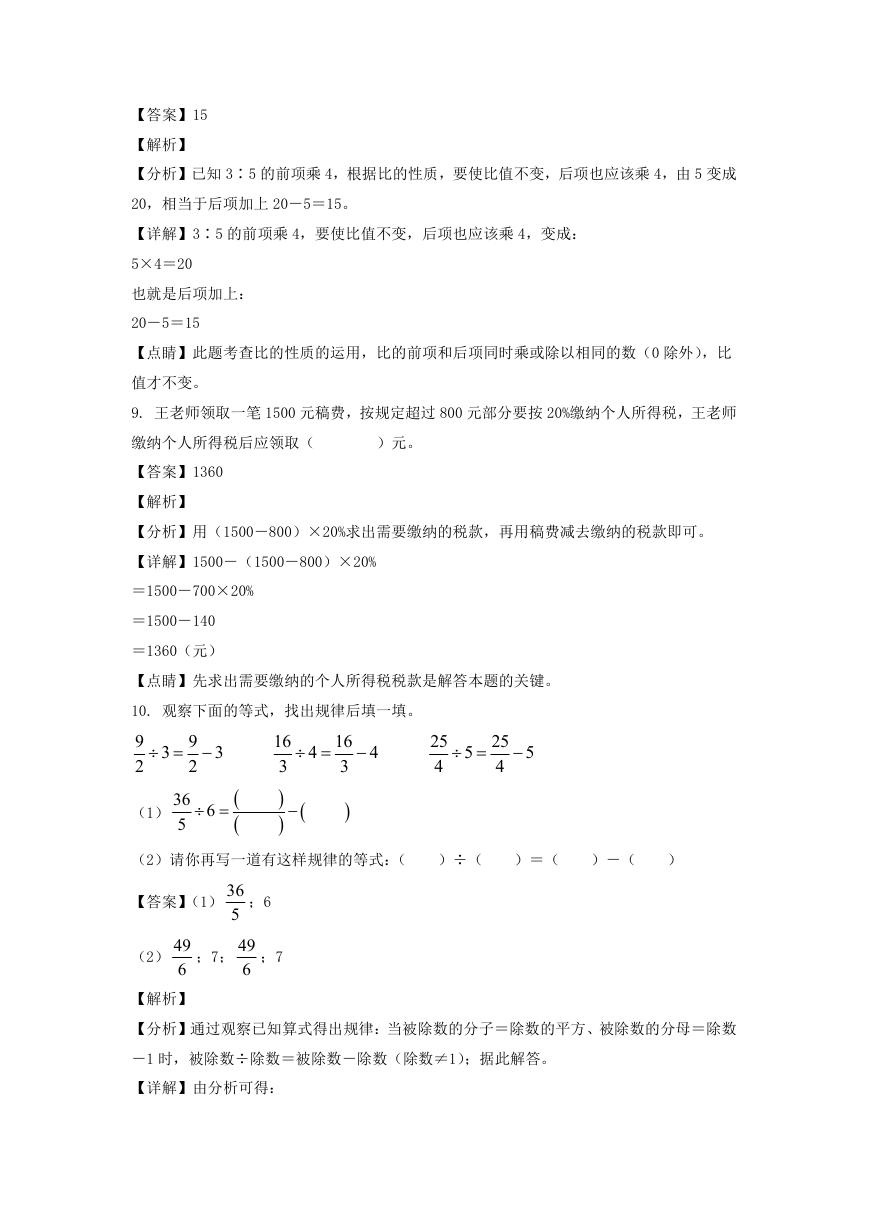 【答案】15

【解析】

【分析】已知 3∶5 的前项乘 4，根据比的性质，要使比值不变，后项也应该乘 4，由 5 变成 20，相当于后项加上 20－5＝15。

【详解】3∶5 的前项乘 4，要使比值不变，后项也应该乘 4，变成：

5×4＝20

也就是后项加上：

20－5＝15

【点睛】此题考查比的性质的运用，比的前项和后项同时乘或除以相同的数（0 除外），比值才不变。

9. 王老师领取一笔 1500 元稿费，按规定超过 800 元部分要按 20%缴纳个人所得税，王老师缴纳个人所得税后应领取（　　　）元。

【答案】1360

【解析】

【分析】用（1500－800）×20%求出需要缴纳的税款，再用稿费减去缴纳的税款即可。

【详解】1500－（1500－800）×20%

＝1500－700×20%

＝1500－140

＝1360（元）

【点睛】先求出需要缴纳的个人所得税税款是解答本题的关键。

10. 观察下面的等式，找出规律后填一填。

$\frac{9}{2}\div 3=\frac{9}{2}-3$　　$\frac{16}{3}\div 4=\frac{16}{3}-4$　　$\frac{25}{4}\div 5=\frac{25}{4}-5$

（1）$\frac{36}{5}\div 6=\frac{(\quad)}{(\quad)}-(\quad)$

（2）请你再写一道有这样规律的等式：（　　）÷（　　）＝（　　）－（　　）

【答案】（1）$\frac{36}{5}$；6

（2）$\frac{49}{6}$；7；$\frac{49}{6}$；7

【解析】

【分析】通过观察已知算式得出规律：当被除数的分子＝除数的平方、被除数的分母＝除数－1 时，被除数÷除数＝被除数－除数（除数≠1）；据此解答。

【详解】由分析可得：